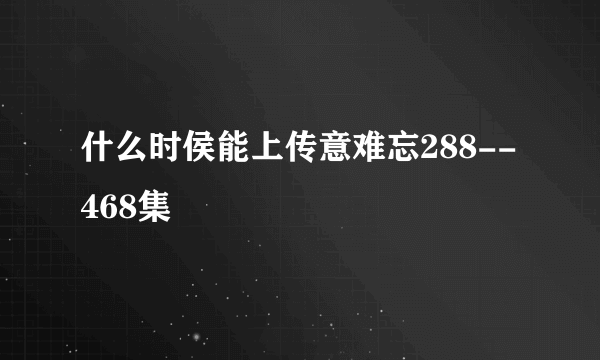 什么时侯能上传意难忘288--468集